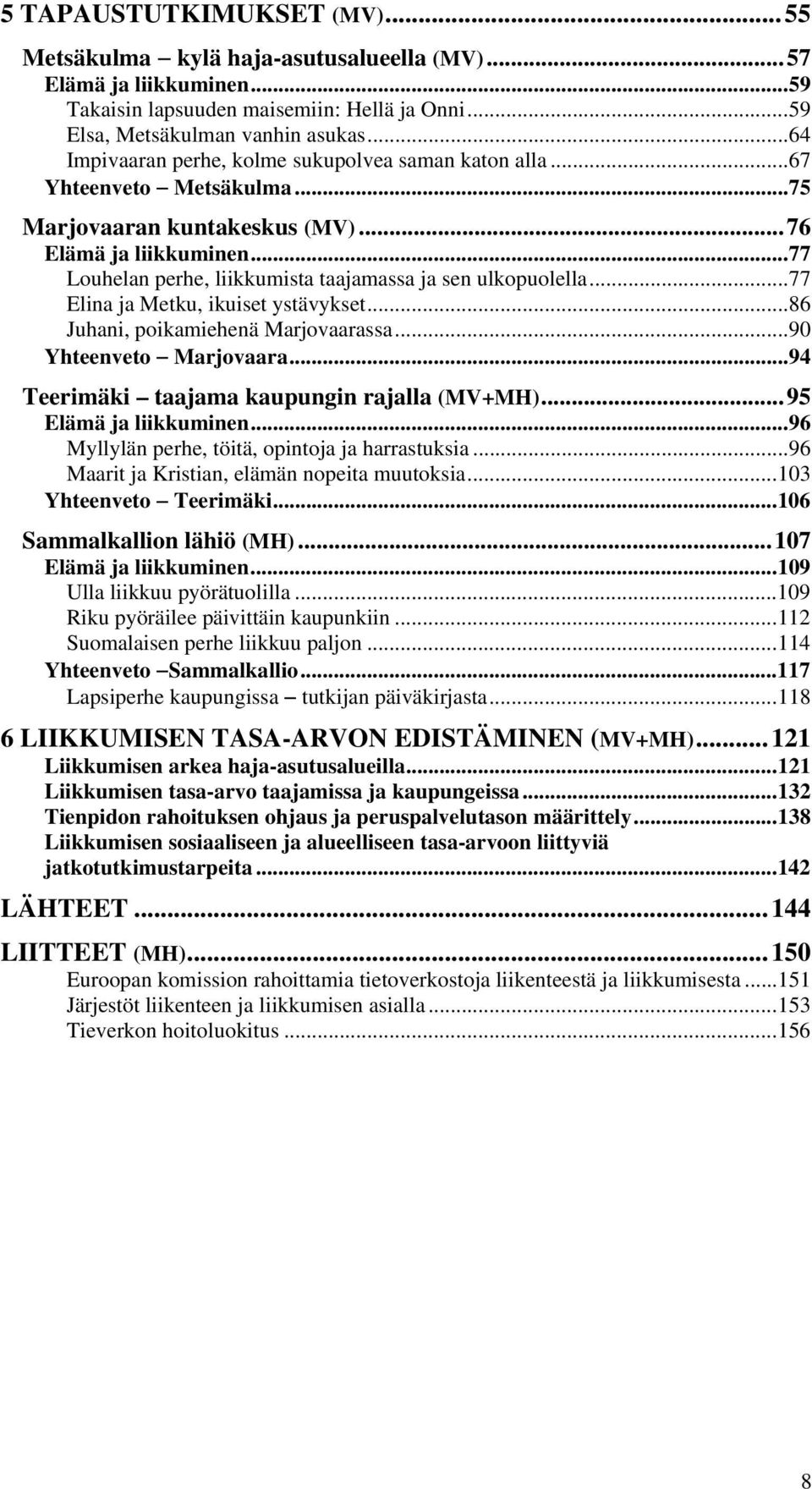 5 TAPAUSTUTKIMUKSET (MV)...55
Metsäkulma – kylä haja-asutusalueella (MV)...57
Elämä ja liikkuminen...59
Takaisin lapsuuden maisemiin: Hellä ja Onni...59
Elsa, Metsäkulman vanhin asukas...64
Impivaaran perhe, kolme sukupolvea saman katon alla...67
Yhteenveto – Metsäkulma...75
Marjovaaran kuntakeskus (MV)...76
Elämä ja liikkuminen...77
Louhelan perhe, liikkumista taajamassa ja sen ulkopuolella...77
Elina ja Metku, ikuiset ystävykset...86
Juhani, poikamiehenä Marjovaarassa...90
Yhteenveto – Marjovaara...94
Teerimäki – taajama kaupungin rajalla (MV+MH)...95
Elämä ja liikkuminen...96
Myllylän perhe, töitä, opintoja ja harrastuksia...96
Maarit ja Kristian, elämän nopeita muutoksia...103
Yhteenveto – Teerimäki...106
Sammalkallion lähiö (MH)...107
Elämä ja liikkuminen...109
Ulla liikkuu pyörätuolilla...109
Riku pyöräilee päivittäin kaupunkiin...112
Suomalaisen perhe liikkuu paljon...114
Yhteenveto –Sammalkallio...117
Lapsiperhe kaupungissa – tutkijan päiväkirjasta...118
6 LIIKKUMISEN TASA-ARVON EDISTÄMINEN (MV+MH)...121
Liikkumisen arkea haja-asutusalueilla...121
Liikkumisen tasa-arvo taajamissa ja kaupungeissa...132
Tienpidon rahoituksen ohjaus ja peruspalvelutason määrittely...138
Liikkumisen sosiaaliseen ja alueelliseen tasa-arvoon liittyviä jatkotutkimustarpeita...142
LÄHTEET...144
LIITTEET (MH)...150
Euroopan komission rahoittamia tietoverkostoja liikenteestä ja liikkumisesta...151
Järjestöt liikenteen ja liikkumisen asialla...153
Tieverkon hoitoluokitus...156

8